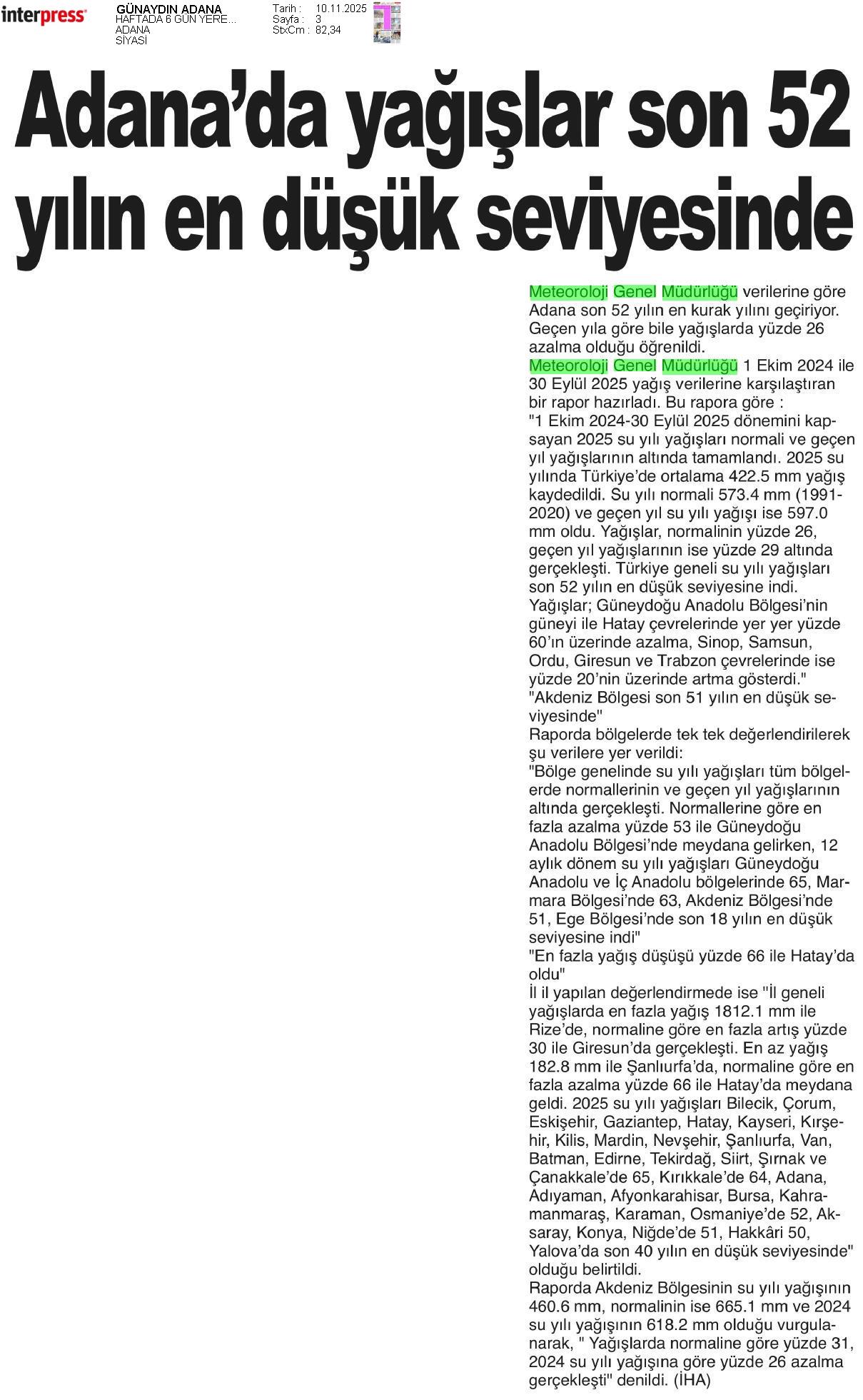 interpress

GÜNAYDIN ADANA
HAFTADA 6 GÜN YERE...
ADANA
SİYASİ

Tarih : 10.11.2025
Sayfa : 3
StxCm : 82,34

Adana'da yağışlar son 52 yılın en düşük seviyesinde

Meteoroloji Genel Müdürlüğü verilerine göre Adana son 52 yılın en kurak yılını geçiriyor. Geçen yıla göre bile yağışlarda yüzde 26 azalma olduğu öğrenildi.

Meteoroloji Genel Müdürlüğü 1 Ekim 2024 ile 30 Eylül 2025 yağış verilerine karşılaştıran bir rapor hazırladı. Bu rapora göre :

"1 Ekim 2024-30 Eylül 2025 dönemini kapsayan 2025 su yılı yağışları normali ve geçen yıl yağışlarının altında tamamlandı. 2025 su yılında Türkiye'de ortalama 422.5 mm yağış kaydedildi. Su yılı normali 573.4 mm (1991-2020) ve geçen yıl su yılı yağışı ise 597.0 mm oldu. Yağışlar, normalinin yüzde 26, geçen yıl yağışlarının ise yüzde 29 altında gerçekleşti. Türkiye geneli su yılı yağışları son 52 yılın en düşük seviyesine indi. Yağışlar; Güneydoğu Anadolu Bölgesi'nin güneyi ile Hatay çevrelerinde yer yer yüzde 60'ın üzerinde azalma, Sinop, Samsun, Ordu, Giresun ve Trabzon çevrelerinde ise yüzde 20'nin üzerinde artma gösterdi."

"Akdeniz Bölgesi son 51 yılın en düşük seviyesinde"

Raporda bölgelerde tek tek değerlendirilerek şu verilere yer verildi:

"Bölge genelinde su yılı yağışları tüm bölgelerde normallerinin ve geçen yıl yağışlarının altında gerçekleşti. Normallerine göre en fazla azalma yüzde 53 ile Güneydoğu Anadolu Bölgesi'nde meydana gelirken, 12 aylık dönem su yılı yağışları Güneydoğu Anadolu ve İç Anadolu bölgelerinde 65, Marmara Bölgesi'nde 63, Akdeniz Bölgesi'nde 51, Ege Bölgesi'nde son 18 yılın en düşük seviyesine indi"

"En fazla yağış düşüşü yüzde 66 ile Hatay'da oldu"

İl il yapılan değerlendirmede ise "İl geneli yağışlarda en fazla yağış 1812.1 mm ile Rize'de, normaline göre en fazla artış yüzde 30 ile Giresun'da gerçekleşti. En az yağış 182.8 mm ile Şanlıurfa'da, normaline göre en fazla azalma yüzde 66 ile Hatay'da meydana geldi. 2025 su yılı yağışları Bilecik, Çorum, Eskişehir, Gaziantep, Hatay, Kayseri, Kırşehir, Kilis, Mardin, Nevşehir, Şanlıurfa, Van, Batman, Edirne, Tekirdağ, Siirt, Şırnak ve Çanakkale'de 65, Kırıkkale'de 64, Adana, Adıyaman, Afyonkarahisar, Bursa, Kahramanmaraş, Karaman, Osmaniye'de 52, Aksaray, Konya, Niğde'de 51, Hakkâri 50, Yalova'da son 40 yılın en düşük seviyesinde" olduğu belirtildi.

Raporda Akdeniz Bölgesinin su yılı yağışının 460.6 mm, normalinin ise 665.1 mm ve 2024 su yılı yağışının 618.2 mm olduğu vurgulanarak, " Yağışlarda normaline göre yüzde 31, 2024 su yılı yağışına göre yüzde 26 azalma gerçekleşti" denildi. (İHA)